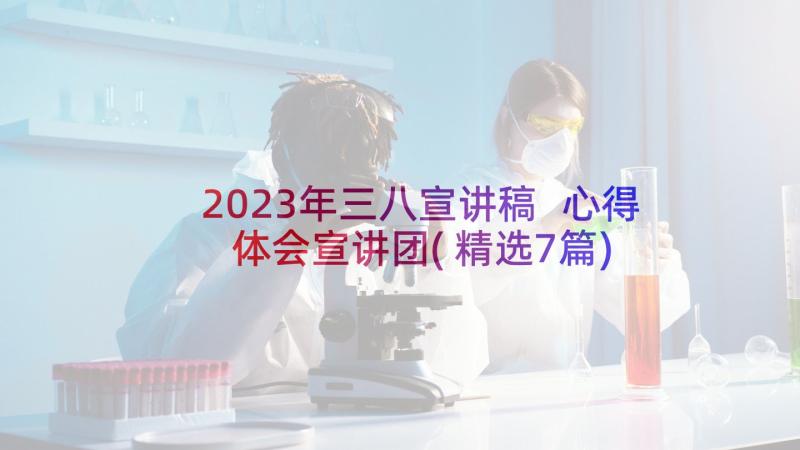 2023年三八宣讲稿 心得体会宣讲团(精选7篇)